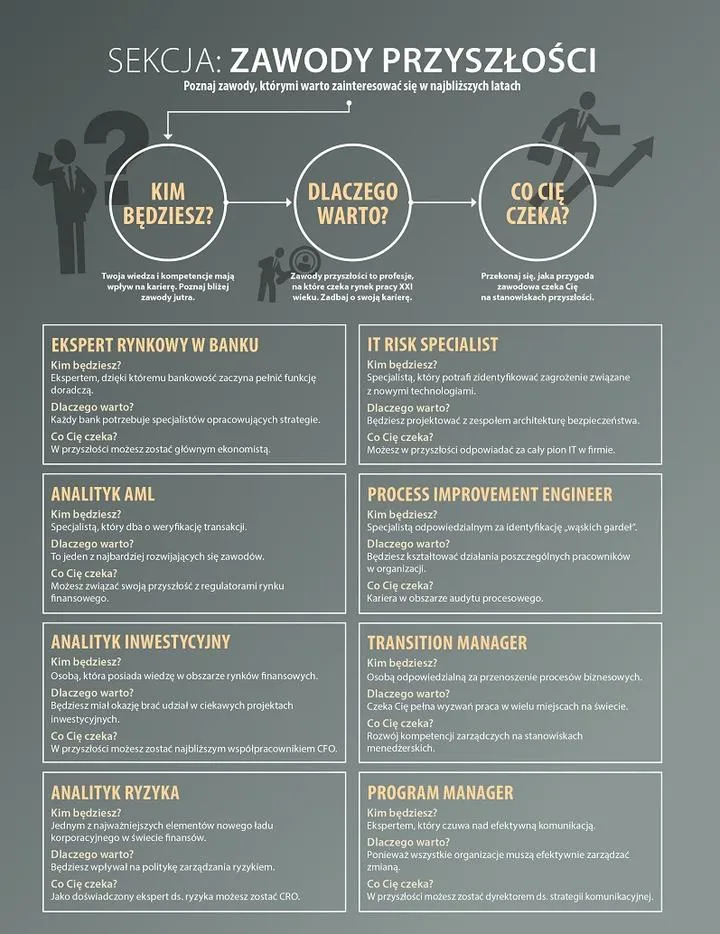 SEKCJA: ZAWODY PRZYSZŁOŚCI

Poznaj zawody, którymi warto zainteresować się w najbliższych latach

KIM BĘDZIESZ?

Twoja wiedza i kompetencje mają wpływ na karierę. Poznaj bliżej zawody jutra.

DLACZEGO WARTO?

Zawody przyszłości to profesje, na które czeka rynek pracy XXI wieku. Zadbaj o swoją karierę.

CO CIĘ CZEKA?

Przekonaj się, jaka przygoda zawodowa czeka Cię na stanowiskach przyszłości.

EKSPERT RYNKOWY W BANKU
Kim będziesz?
Ekspertem, dzięki któremu bankowość zaczyna pełnić funkcję doradczą.
Dlaczego warto?
Każdy bank potrzebuje specjalistów opracowujących strategie.
Co Cię czeka?
W przyszłości możesz zostać głównym ekonomistą.

ANALITYK AML
Kim będziesz?
Specjalistą, który dba o weryfikację transakcji.
Dlaczego warto?
To jeden z najbardziej rozwijających się zawodów.
Co Cię czeka?
Możesz związać swoją przyszłość z regulatorami rynku finansowego.

ANALITYK INWESTYCYJNY
Kim będziesz?
Osobą, która posiada wiedzę w obszarze rynków finansowych.
Dlaczego warto?
Będziesz miał okazję brać udział w ciekawych projektach inwestycyjnych.
Co Cię czeka?
W przyszłości możesz zostać najbliższym współpracownikiem CFO.

ANALITYK RYZYKA
Kim będziesz?
Jednym z najważniejszych elementów nowego ładu korporacyjnego w świecie finansów.
Dlaczego warto?
Będziesz wpływał na politykę zarządzania ryzykiem.
Co Cię czeka?
Jako doświadczony ekspert ds. ryzyka możesz zostać CRO.

IT RISK SPECIALIST
Kim będziesz?
Specjalistą, który potrafi zidentyfikować zagrożenie związane z nowymi technologiami.
Dlaczego warto?
Będziesz projektować z zespołem architekturę bezpieczeństwa.
Co Cię czeka?
Możesz w przyszłości odpowiadać za cały pion IT w firmie.

PROCESS IMPROVEMENT ENGINEER
Kim będziesz?
Specjalistą odpowiedzialnym za identyfikację „wąskich gardeł".
Dlaczego warto?
Będziesz kształtować działania poszczególnych pracowników w organizacji.
Co Cię czeka?
Kariera w obszarze audytu procesowego.

TRANSITION MANAGER
Kim będziesz?
Osobą odpowiedzialną za przenoszenie procesów biznesowych.
Dlaczego warto?
Czeka Cię pełna wyzwań praca w wielu miejscach na świecie.
Co Cię czeka?
Rozwój kompetencji zarządczych na stanowiskach menedżerskich.

PROGRAM MANAGER
Kim będziesz?
Ekspertem, który czuwa nad efektywną komunikacją.
Dlaczego warto?
Ponieważ wszystkie organizacje muszą efektywnie zarządzać zmianą.
Co Cię czeka?
W przyszłości możesz zostać dyrektorem ds. strategii komunikacyjnej.